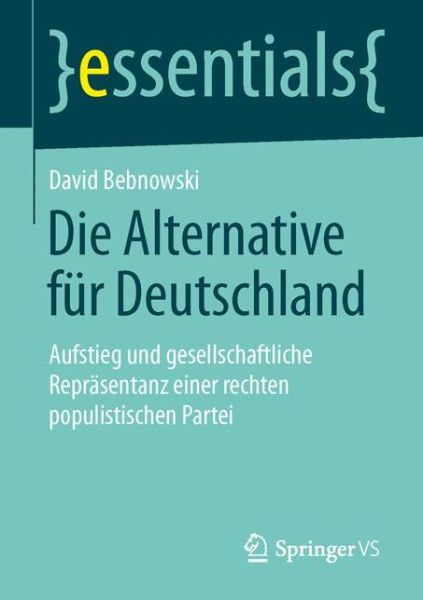 }essentials{

David Bebnowski

Die Alternative für Deutschland

Aufstieg und gesellschaftliche Repräsentanz einer rechten populistischen Partei

Springer VS